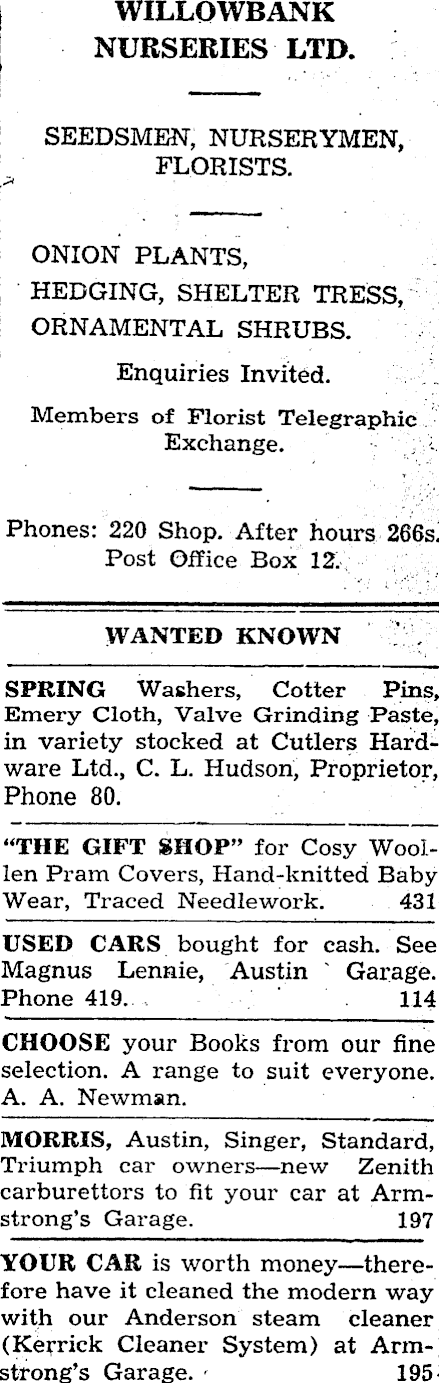 WILLOWBANK NURSERIES LTD.

SEEDSMEN, NURSERYMEN, FLORISTS.

ONION PLANTS,
HEDGING, SHELTER TRESS,
ORNAMENTAL SHRUBS.

Enquiries Invited.

Members of Florist Telegraphic Exchange.

Phones: 220 Shop. After hours 266s.
Post Office Box 12.

WANTED KNOWN

SPRING Washers, Cotter Pins, Emery Cloth, Valve Grinding Paste, in variety stocked at Cutlers Hardware Ltd., C. L. Hudson, Proprietor, Phone 80.

"THE GIFT SHOP" for Cosy Woollen Pram Covers, Hand-knitted Baby Wear, Traced Needlework. 431

USED CARS bought for cash. See Magnus Lennie, Austin Garage. Phone 419. 114

CHOOSE your Books from our fine selection. A range to suit everyone. A. A. Newman.

MORRIS, Austin, Singer, Standard, Triumph car owners—new Zenith carburettors to fit your car at Armstrong's Garage. 197

YOUR CAR is worth money—therefore have it cleaned the modern way with our Anderson steam cleaner (Kerrick Cleaner System) at Armstrong's Garage. 195